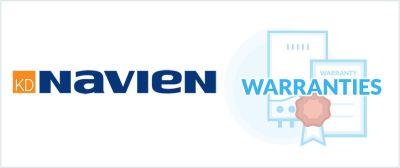 KD NAVIEN

WARRANTY

WARRANTIES